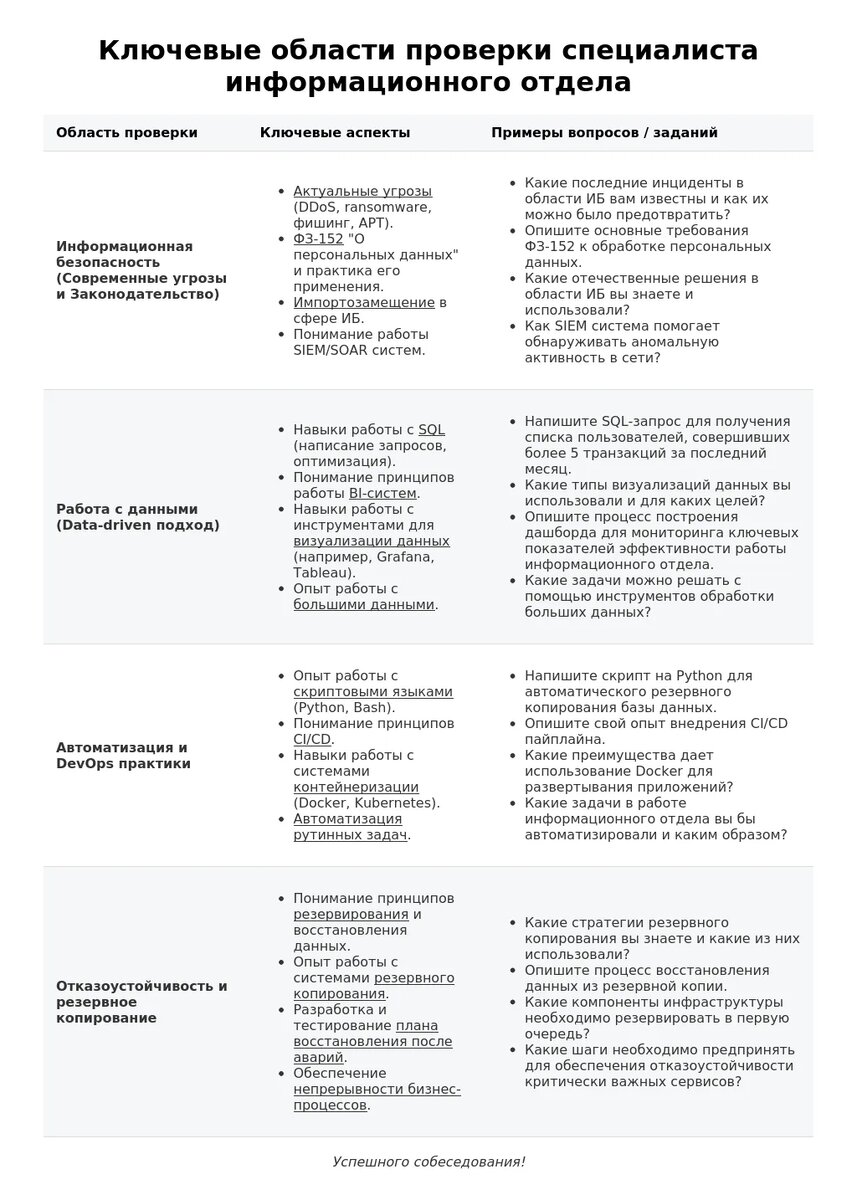 Ключевые области проверки специалиста информационного отдела

| Область проверки | Ключевые аспекты | Примеры вопросов / заданий |
|---|---|---|
| Информационная безопасность (Современные угрозы и Законодательство) | • Актуальные угрозы (DDoS, ransomware, фишинг, APT). • ФЗ-152 "О персональных данных" и практика его применения. • Импортозамещение в сфере ИБ. • Понимание работы SIEM/SOAR систем. | • Какие последние инциденты в области ИБ вам известны и как их можно было предотвратить? • Опишите основные требования ФЗ-152 к обработке персональных данных. • Какие отечественные решения в области ИБ вы знаете и использовали? • Как SIEM система помогает обнаруживать аномальную активность в сети? |
| Работа с данными (Data-driven подход) | • Навыки работы с SQL (написание запросов, оптимизация). • Понимание принципов работы BI-систем. • Навыки работы с инструментами для визуализации данных (например, Grafana, Tableau). • Опыт работы с большими данными. | • Напишите SQL-запрос для получения списка пользователей, совершивших более 5 транзакций за последний месяц. • Какие типы визуализаций данных вы использовали и для каких целей? • Опишите процесс построения дашборда для мониторинга ключевых показателей эффективности работы информационного отдела. • Какие задачи можно решать с помощью инструментов обработки больших данных? |
| Автоматизация и DevOps практики | • Опыт работы с скриптовыми языками (Python, Bash). • Понимание принципов CI/CD. • Навыки работы с системами контейнеризации (Docker, Kubernetes). • Автоматизация рутинных задач. | • Напишите скрипт на Python для автоматического резервного копирования базы данных. • Опишите свой опыт внедрения CI/CD пайплайна. • Какие преимущества дает использование Docker для развертывания приложений? • Какие задачи в работе информационного отдела вы бы автоматизировали и каким образом? |
| Отказоустойчивость и резервное копирование | • Понимание принципов резервирования и восстановления данных. • Опыт работы с системами резервного копирования. • Разработка и тестирование плана восстановления после аварий. • Обеспечение непрерывности бизнес-процессов. | • Какие стратегии резервного копирования вы знаете и какие из них использовали? • Опишите процесс восстановления данных из резервной копии. • Какие компоненты инфраструктуры необходимо резервировать в первую очередь? • Какие шаги необходимо предпринять для обеспечения отказоустойчивости критически важных сервисов? |

Успешного собеседования!